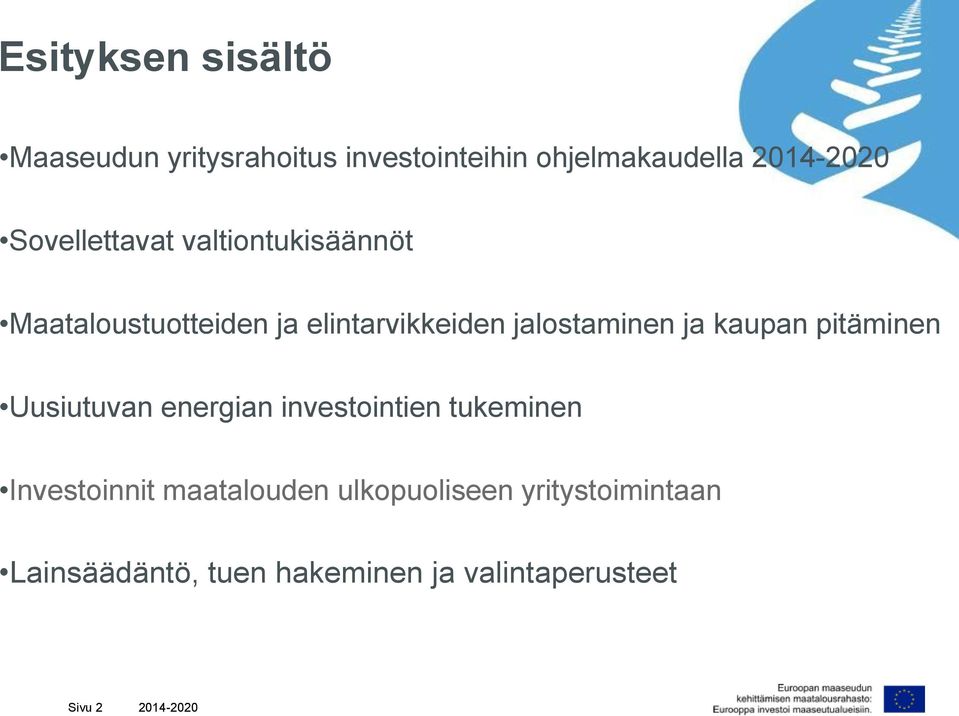 Esityksen sisältö

•Maaseudun yritysrahoitus investointeihin ohjelmakaudella 2014-2020

•Sovellettavat valtiontukisäännöt

•Maataloustuotteiden ja elintarvikkeiden jalostaminen ja kaupan pitäminen

•Uusiutuvan energian investointien tukeminen

•Investoinnit maatalouden ulkopuoliseen yritystoimintaan

•Lainsäädäntö, tuen hakeminen ja valintaperusteet

Sivu 2 2014-2020

Euroopan maaseudun kehittämisen maatalousrahasto: Eurooppa investoi maaseutualueisiin.